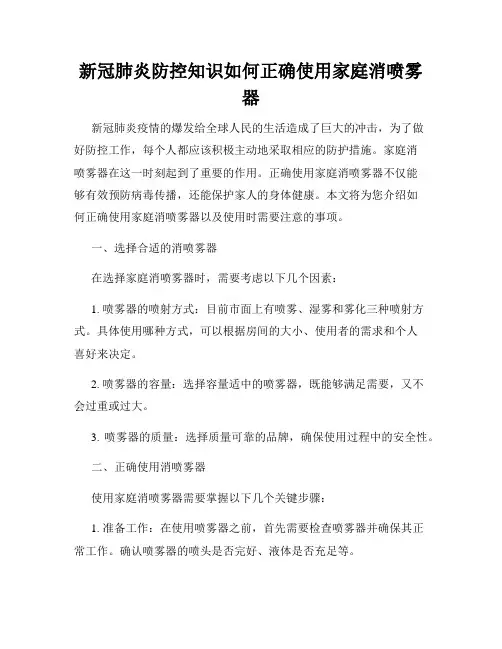 新冠肺炎防控知识如何正确使用家庭消喷雾器

新冠肺炎疫情的爆发给全球人民的生活造成了巨大的冲击，为了做好防控工作，每个人都应该积极主动地采取相应的防护措施。家庭消喷雾器在这一时刻起到了重要的作用。正确使用家庭消喷雾器不仅能够有效预防病毒传播，还能保护家人的身体健康。本文将为您介绍如何正确使用家庭消喷雾器以及使用时需要注意的事项。

一、选择合适的消喷雾器

在选择家庭消喷雾器时，需要考虑以下几个因素：

1. 喷雾器的喷射方式：目前市面上有喷雾、湿雾和雾化三种喷射方式。具体使用哪种方式，可以根据房间的大小、使用者的需求和个人喜好来决定。

2. 喷雾器的容量：选择容量适中的喷雾器，既能够满足需要，又不会过重或过大。

3. 喷雾器的质量：选择质量可靠的品牌，确保使用过程中的安全性。

二、正确使用消喷雾器

使用家庭消喷雾器需要掌握以下几个关键步骤：

1. 准备工作：在使用喷雾器之前，首先需要检查喷雾器并确保其正常工作。确认喷雾器的喷头是否完好、液体是否充足等。